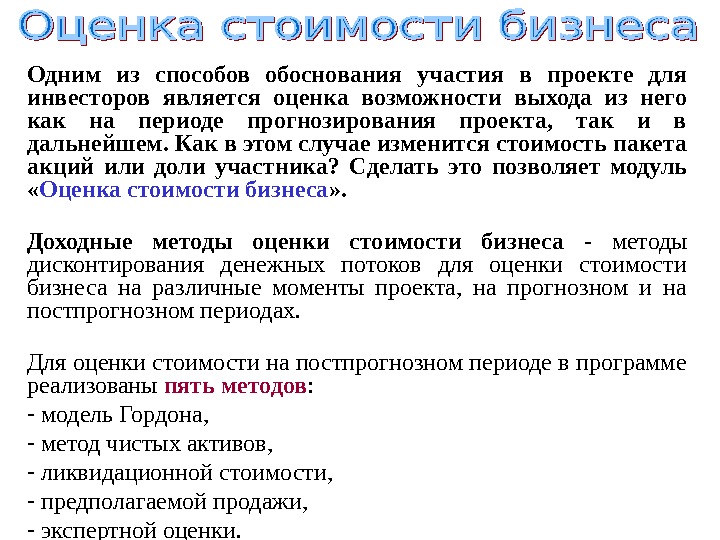 Оценка стоимости бизнеса

Одним из способов обоснования участия в проекте для инвесторов является оценка возможности выхода из него как на периоде прогнозирования проекта, так и в дальнейшем. Как в этом случае изменится стоимость пакета акций или доли участника? Сделать это позволяет модуль «Оценка стоимости бизнеса».

Доходные методы оценки стоимости бизнеса - методы дисконтирования денежных потоков для оценки стоимости бизнеса на различные моменты проекта, на прогнозном и на постпрогнозном периодах.

Для оценки стоимости на постпрогнозном периоде в программе реализованы пять методов:
- модель Гордона,
- метод чистых активов,
- ликвидационной стоимости,
- предполагаемой продажи,
- экспертной оценки.